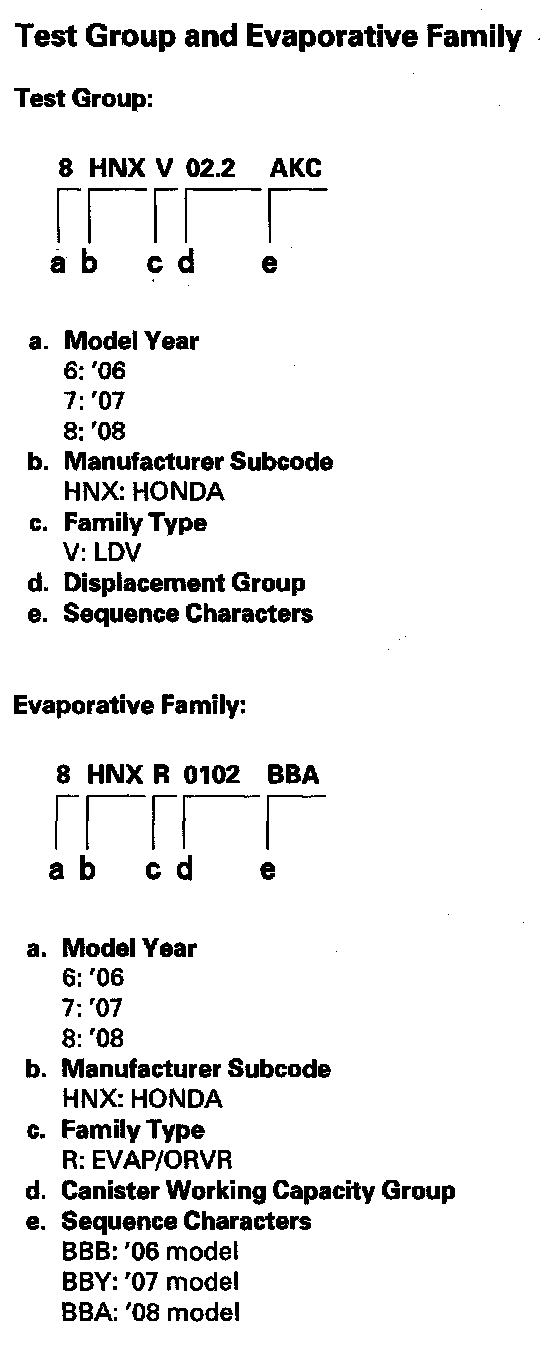 Test Group and Evaporative Family

Test Group:

8 HNX V 02.2 AKC

a b c d e

a. Model Year
6: '06
7: '07
8: '08
b. Manufacturer Subcode
HNX: HONDA
c. Family Type
V: LDV
d. Displacement Group
e. Sequence Characters

Evaporative Family:

8 HNX R 0102 BBA

a b c d e

a. Model Year
6: '06
7: '07
8: '08
b. Manufacturer Subcode
HNX: HONDA
c. Family Type
R: EVAP/ORVR
d. Canister Working Capacity Group
e. Sequence Characters
BBB: '06 model
BBY: '07 model
BBA: '08 model